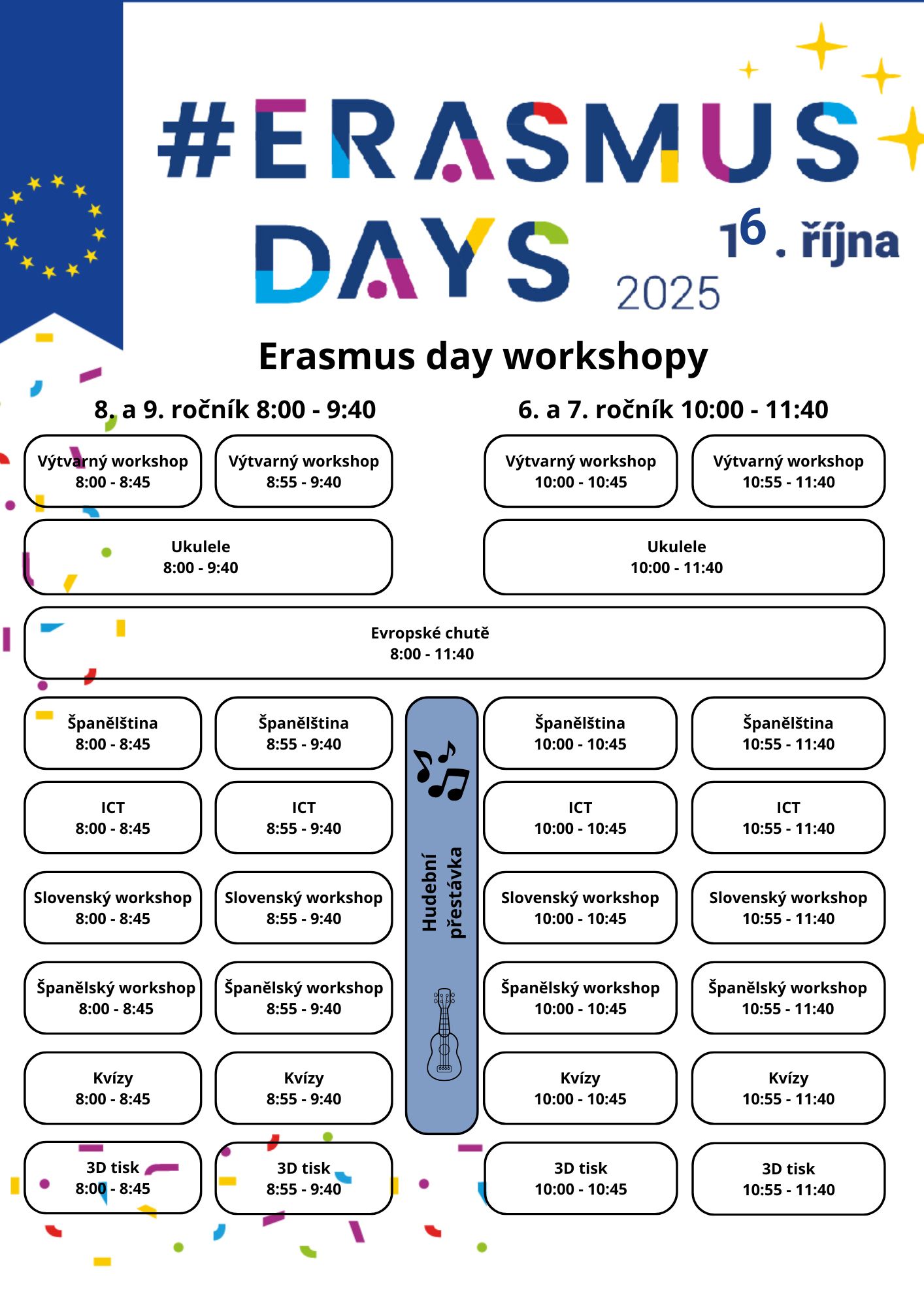 #ERASMUS DAYS 2025

16. října

Erasmus day workshopy

8. a 9. ročník 8:00 - 9:40

Výtvarný workshop
8:00 - 8:45

Výtvarný workshop
8:55 - 9:40

Ukulele
8:00 - 9:40

6. a 7. ročník 10:00 - 11:40

Výtvarný workshop
10:00 - 10:45

Výtvarný workshop
10:55 - 11:40

Ukulele
10:00 - 11:40

Evropské chutě
8:00 - 11:40

Španělština
8:00 - 8:45

Španělština
8:55 - 9:40

ICT
8:00 - 8:45

ICT
8:55 - 9:40

Slovenský workshop
8:00 - 8:45

Slovenský workshop
8:55 - 9:40

Španělský workshop
8:00 - 8:45

Španělský workshop
8:55 - 9:40

Kvízy
8:00 - 8:45

Kvízy
8:55 - 9:40

3D tisk
8:00 - 8:45

3D tisk
8:55 - 9:40

Hudební přestávka

Španělština
10:00 - 10:45

Španělština
10:55 - 11:40

ICT
10:00 - 10:45

ICT
10:55 - 11:40

Slovenský workshop
10:00 - 10:45

Slovenský workshop
10:55 - 11:40

Španělský workshop
10:00 - 10:45

Španělský workshop
10:55 - 11:40

Kvízy
10:00 - 10:45

Kvízy
10:55 - 11:40

3D tisk
10:00 - 10:45

3D tisk
10:55 - 11:40